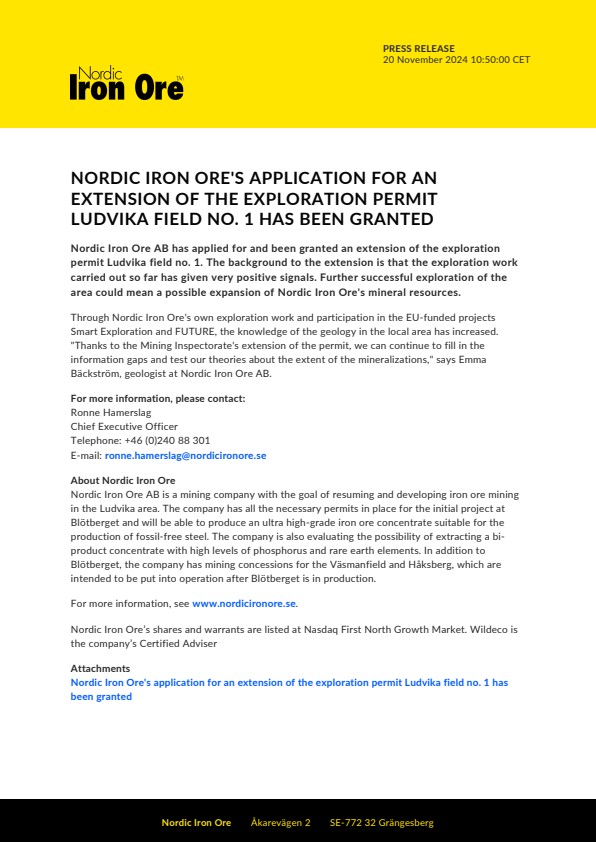 Nordic
Iron Ore™

PRESS RELEASE
20 November 2024 10:50:00 CET

NORDIC IRON ORE'S APPLICATION FOR AN EXTENSION OF THE EXPLORATION PERMIT LUDVIKA FIELD NO. 1 HAS BEEN GRANTED

Nordic Iron Ore AB has applied for and been granted an extension of the exploration permit Ludvika field no. 1. The background to the extension is that the exploration work carried out so far has given very positive signals. Further successful exploration of the area could mean a possible expansion of Nordic Iron Ore's mineral resources.

Through Nordic Iron Ore's own exploration work and participation in the EU-funded projects Smart Exploration and FUTURE, the knowledge of the geology in the local area has increased. "Thanks to the Mining Inspectorate's extension of the permit, we can continue to fill in the information gaps and test our theories about the extent of the mineralizations," says Emma Bäckström, geologist at Nordic Iron Ore AB.

For more information, please contact:
Ronne Hamerslag
Chief Executive Officer
Telephone: +46 (0)240 88 301
E-mail: ronne.hamerslag@nordicironore.se

About Nordic Iron Ore
Nordic Iron Ore AB is a mining company with the goal of resuming and developing iron ore mining in the Ludvika area. The company has all the necessary permits in place for the initial project at Blötberget and will be able to produce an ultra high-grade iron ore concentrate suitable for the production of fossil-free steel. The company is also evaluating the possibility of extracting a bi-product concentrate with high levels of phosphorus and rare earth elements. In addition to Blötberget, the company has mining concessions for the Väsmanfield and Håksberg, which are intended to be put into operation after Blötberget is in production.

For more information, see www.nordicironore.se.

Nordic Iron Ore's shares and warrants are listed at Nasdaq First North Growth Market. Wildeco is the company's Certified Adviser

Attachments
Nordic Iron Ore's application for an extension of the exploration permit Ludvika field no. 1 has been granted

Nordic Iron Ore   Åkarevägen 2   SE-772 32 Grängesberg